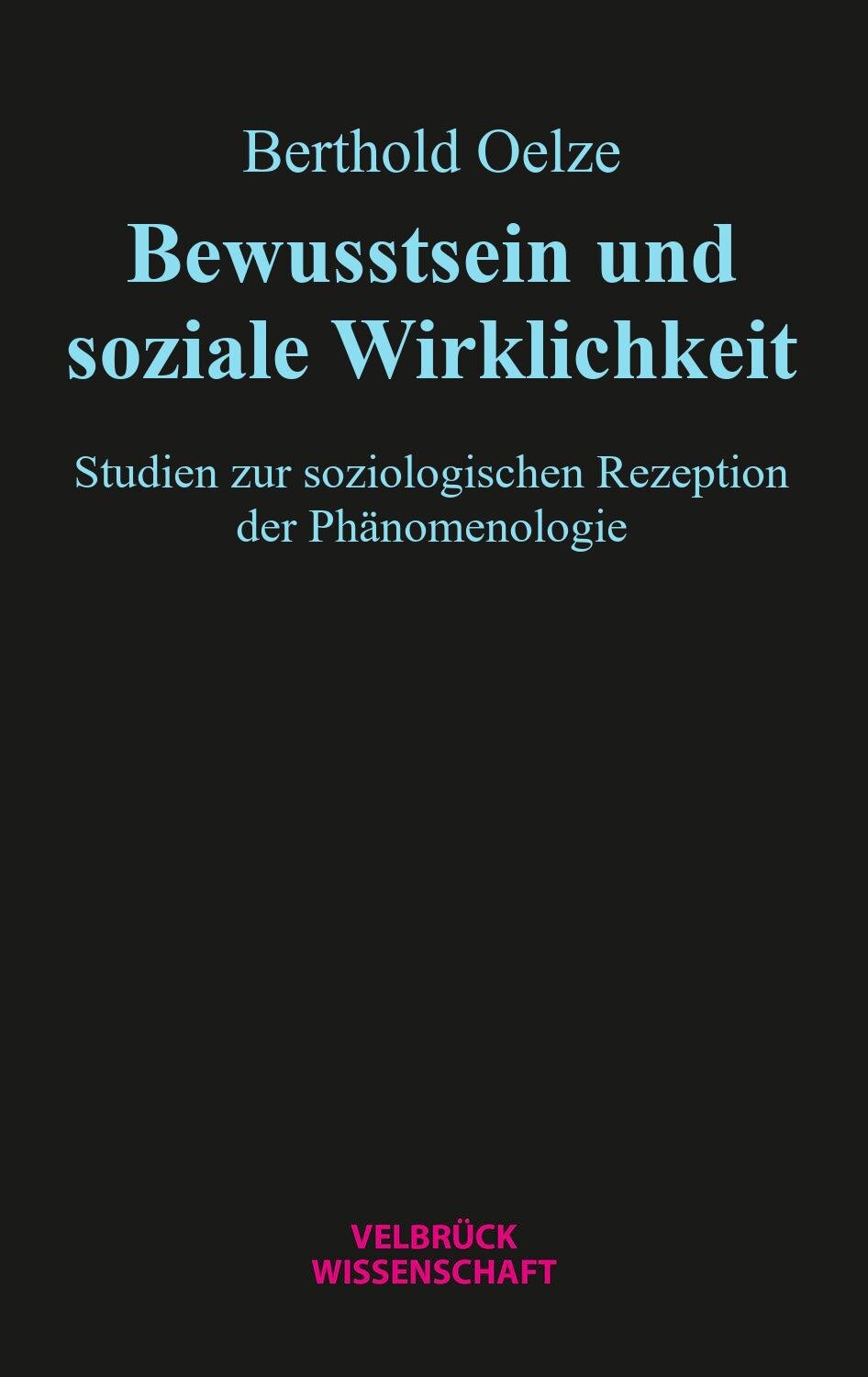 Berthold Oelze

Bewusstsein und soziale Wirklichkeit

Studien zur soziologischen Rezeption der Phänomenologie

VELBRÜCK
WISSENSCHAFT